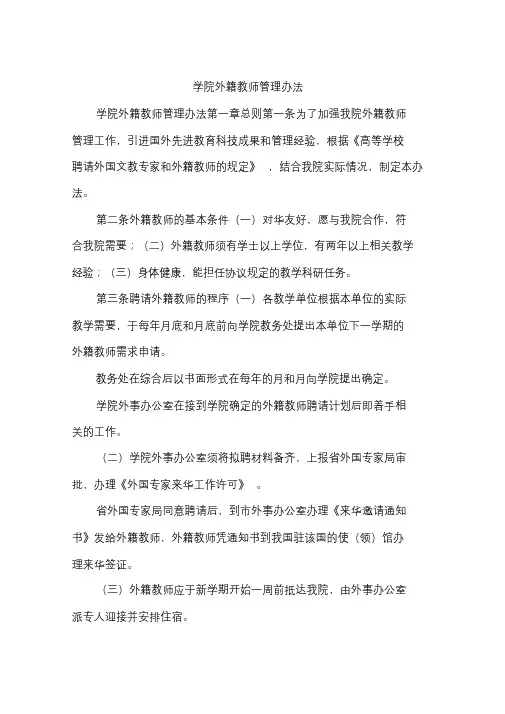 学院外籍教师管理办法

学院外籍教师管理办法第一章总则第一条为了加强我院外籍教师管理工作，引进国外先进教育科技成果和管理经验，根据《高等学校聘请外国文教专家和外籍教师的规定》，结合我院实际情况，制定本办法。

第二条外籍教师的基本条件（一）对华友好，愿与我院合作，符合我院需要；（二）外籍教师须有学士以上学位，有两年以上相关教学经验；（三）身体健康，能担任协议规定的教学科研任务。

第三条聘请外籍教师的程序（一）各教学单位根据本单位的实际教学需要，于每年月底和月底前向学院教务处提出本单位下一学期的外籍教师需求申请。

教务处在综合后以书面形式在每年的月和月向学院提出确定。

学院外事办公室在接到学院确定的外籍教师聘请计划后即着手相关的工作。

（二）学院外事办公室须将拟聘材料备齐，上报省外国专家局审批，办理《外国专家来华工作许可》。

省外国专家局同意聘请后，到市外事办公室办理《来华邀请通知书》发给外籍教师，外籍教师凭通知书到我国驻该国的使（领）馆办理来华签证。

（三）外籍教师应于新学期开始一周前抵达我院，由外事办公室派专人迎接并安排住宿。